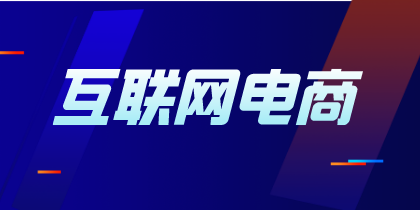 互联网电商